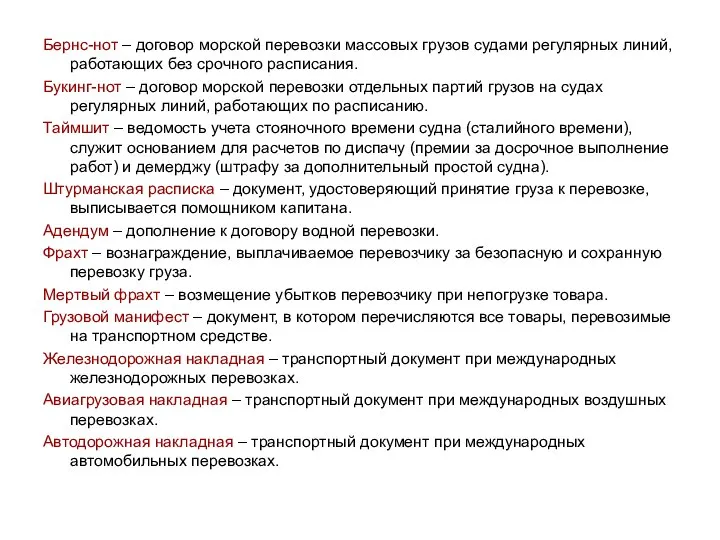 Бернс-нот – договор морской перевозки массовых грузов судами регулярных линий, работающих без срочного расписания.

Букинг-нот – договор морской перевозки отдельных партий грузов на судах регулярных линий, работающих по расписанию.

Таймшит – ведомость учета стояночного времени судна (сталийного времени), служит основанием для расчетов по диспачу (премии за досрочное выполнение работ) и демерджу (штрафу за дополнительный простой судна).

Штурманская расписка – документ, удостоверяющий принятие груза к перевозке, выписывается помощником капитана.

Адендум – дополнение к договору водной перевозки.

Фрахт – вознаграждение, выплачиваемое перевозчику за безопасную и сохранную перевозку груза.

Мертвый фрахт – возмещение убытков перевозчику при непогрузке товара.

Грузовой манифест – документ, в котором перечисляются все товары, перевозимые на транспортном средстве.

Железнодорожная накладная – транспортный документ при международных железнодорожных перевозках.

Авиагрузовая накладная – транспортный документ при международных воздушных перевозках.

Автодорожная накладная – транспортный документ при международных автомобильных перевозках.